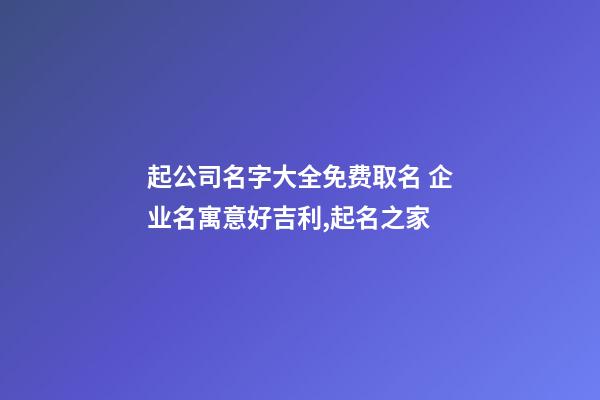 起公司名字大全免费取名 企业名寓意好吉利,起名之家